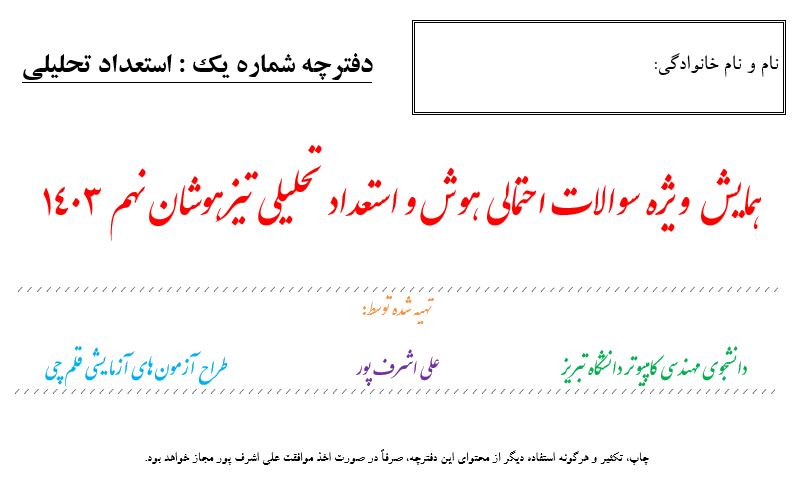 نام و نام خانوادگی:

دفترچه شماره یک : استعداد تحلیلی

همایش ویژه سوالات احتمالی هوش و استعداد تحلیلی تیزهوشان نهم ۱۴۰۳

تهیه شده توسط:

دانشجوی مهندسی کامپیوتر دانشگاه تبریز

علی اشرف پور

طراح آزمون های آزمایشی قلم چی

چاپ، تکثیر و هرگونه استفاده دیگر از محتوای این دفترچه، صرفاً در صورت اخذ موافقت علی اشرف پور مجاز خواهد بود.